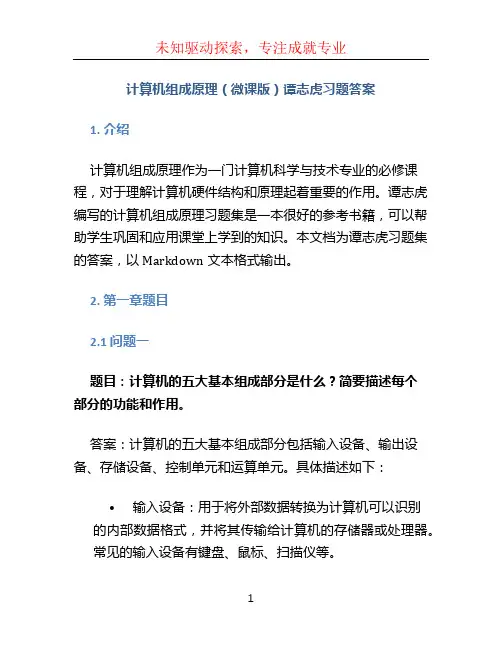 未知驱动探索，专注成就专业

计算机组成原理（微课版）谭志虎习题答案

1. 介绍

计算机组成原理作为一门计算机科学与技术专业的必修课程，对于理解计算机硬件结构和原理起着重要的作用。谭志虎编写的计算机组成原理习题集是一本很好的参考书籍，可以帮助学生巩固和应用课堂上学到的知识。本文档为谭志虎习题集的答案，以 Markdown 文本格式输出。

2. 第一章题目

2.1 问题一

题目：计算机的五大基本组成部分是什么？简要描述每个部分的功能和作用。

答案：计算机的五大基本组成部分包括输入设备、输出设备、存储设备、控制单元和运算单元。具体描述如下：

• 输入设备：用于将外部数据转换为计算机可以识别的内部数据格式，并将其传输给计算机的存储器或处理器。常见的输入设备有键盘、鼠标、扫描仪等。

1